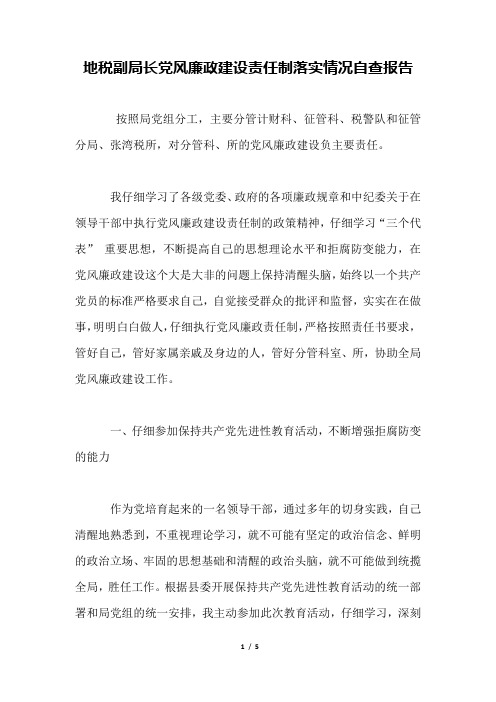 地税副局长党风廉政建设责任制落实情况自查报告

按照局党组分工，主要分管计财科、征管科、税警队和征管分局、张湾税所，对分管科、所的党风廉政建设负主要责任。

我仔细学习了各级党委、政府的各项廉政规章和中纪委关于在领导干部中执行党风廉政建设责任制的政策精神，仔细学习“三个代表” 重要思想，不断提高自己的思想理论水平和拒腐防变能力，在党风廉政建设这个大是大非的问题上保持清醒头脑，始终以一个共产党员的标准严格要求自己，自觉接受群众的批评和监督，实实在在做事，明明白白做人，仔细执行党风廉政责任制，严格按照责任书要求，管好自己，管好家属亲戚及身边的人，管好分管科室、所，协助全局党风廉政建设工作。

一、仔细参加保持共产党先进性教育活动，不断增强拒腐防变的能力

作为党培育起来的一名领导干部，通过多年的切身实践，自己清醒地熟悉到，不重视理论学习，就不可能有坚定的政治信念、鲜明的政治立场、牢固的思想基础和清醒的政治头脑，就不可能做到统揽全局，胜任工作。根据县委开展保持共产党先进性教育活动的统一部署和局党组的统一安排，我主动参加此次教育活动，仔细学习，深刻

1 / 5